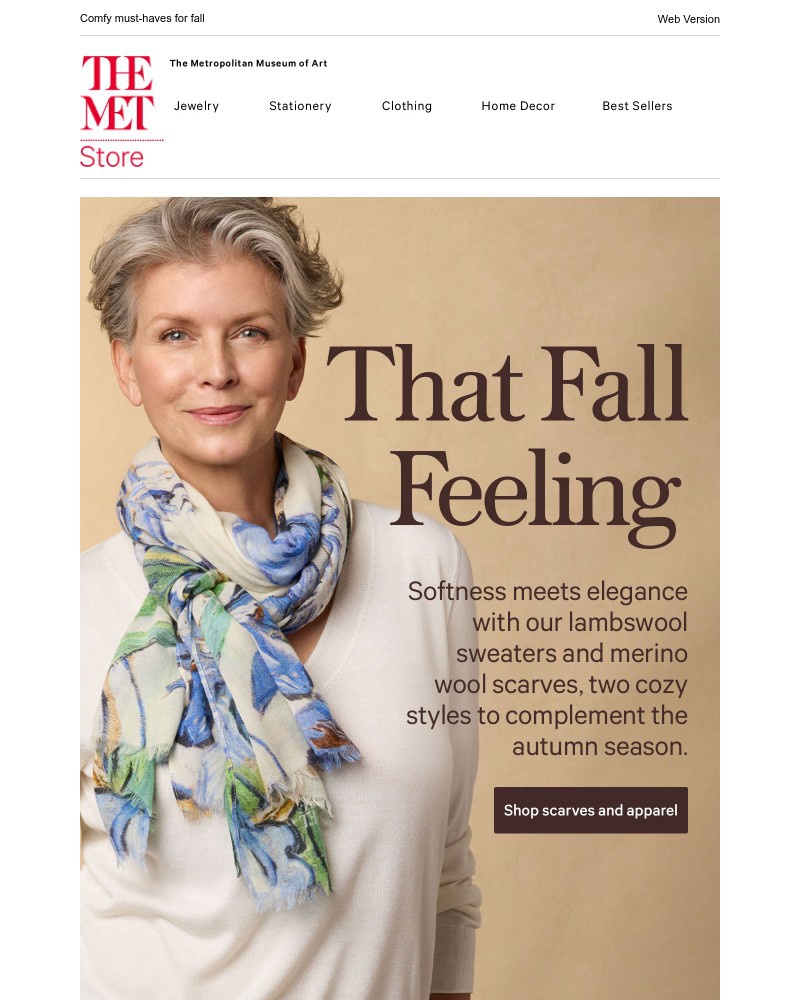 Comfy must-haves for fall

Web Version

THE MET

Store

The Metropolitan Museum of Art

Jewelry

Stationery

Clothing

Home Decor

Best Sellers

That Fall Feeling

Softness meets elegance with our lambswool sweaters and merino wool scarves, two cozy styles to complement the autumn season.

Shop scarves and apparel